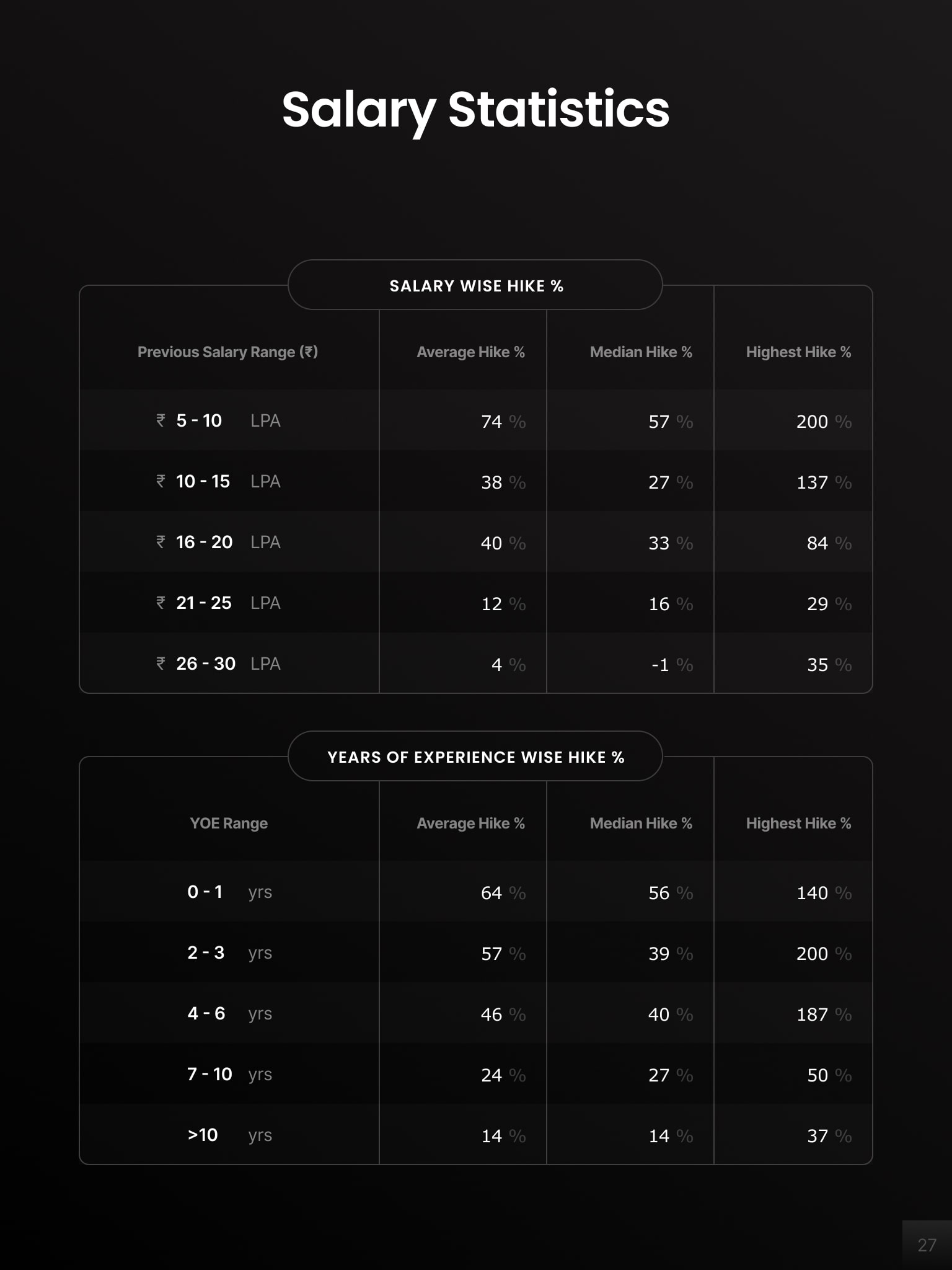 Salary Statistics

SALARY WISE HIKE %

| Previous Salary Range (₹) | Average Hike % | Median Hike % | Highest Hike % |
|---|---|---|---|
| ₹ 5 - 10 LPA | 74 % | 57 % | 200 % |
| ₹ 10 - 15 LPA | 38 % | 27 % | 137 % |
| ₹ 16 - 20 LPA | 40 % | 33 % | 84 % |
| ₹ 21 - 25 LPA | 12 % | 16 % | 29 % |
| ₹ 26 - 30 LPA | 4 % | -1 % | 35 % |

YEARS OF EXPERIENCE WISE HIKE %

| YOE Range | Average Hike % | Median Hike % | Highest Hike % |
|---|---|---|---|
| 0 - 1 yrs | 64 % | 56 % | 140 % |
| 2 - 3 yrs | 57 % | 39 % | 200 % |
| 4 - 6 yrs | 46 % | 40 % | 187 % |
| 7 - 10 yrs | 24 % | 27 % | 50 % |
| >10 yrs | 14 % | 14 % | 37 % |

27